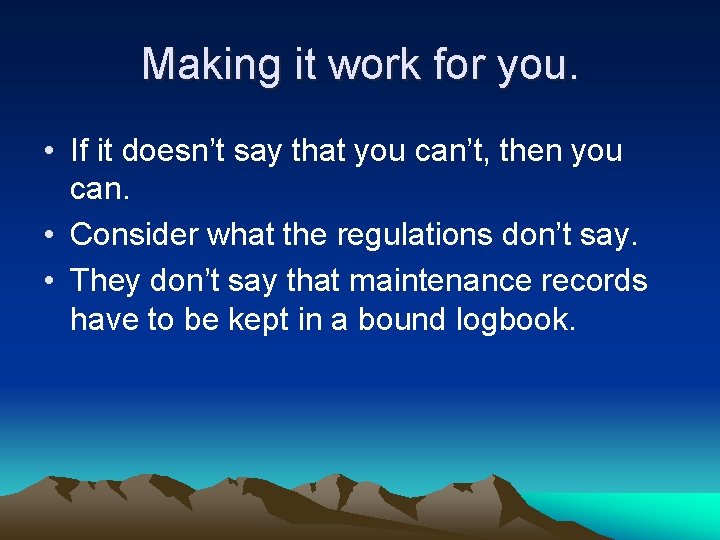 Making it work for you.

• If it doesn’t say that you can’t, then you can.
• Consider what the regulations don’t say.
• They don’t say that maintenance records have to be kept in a bound logbook.